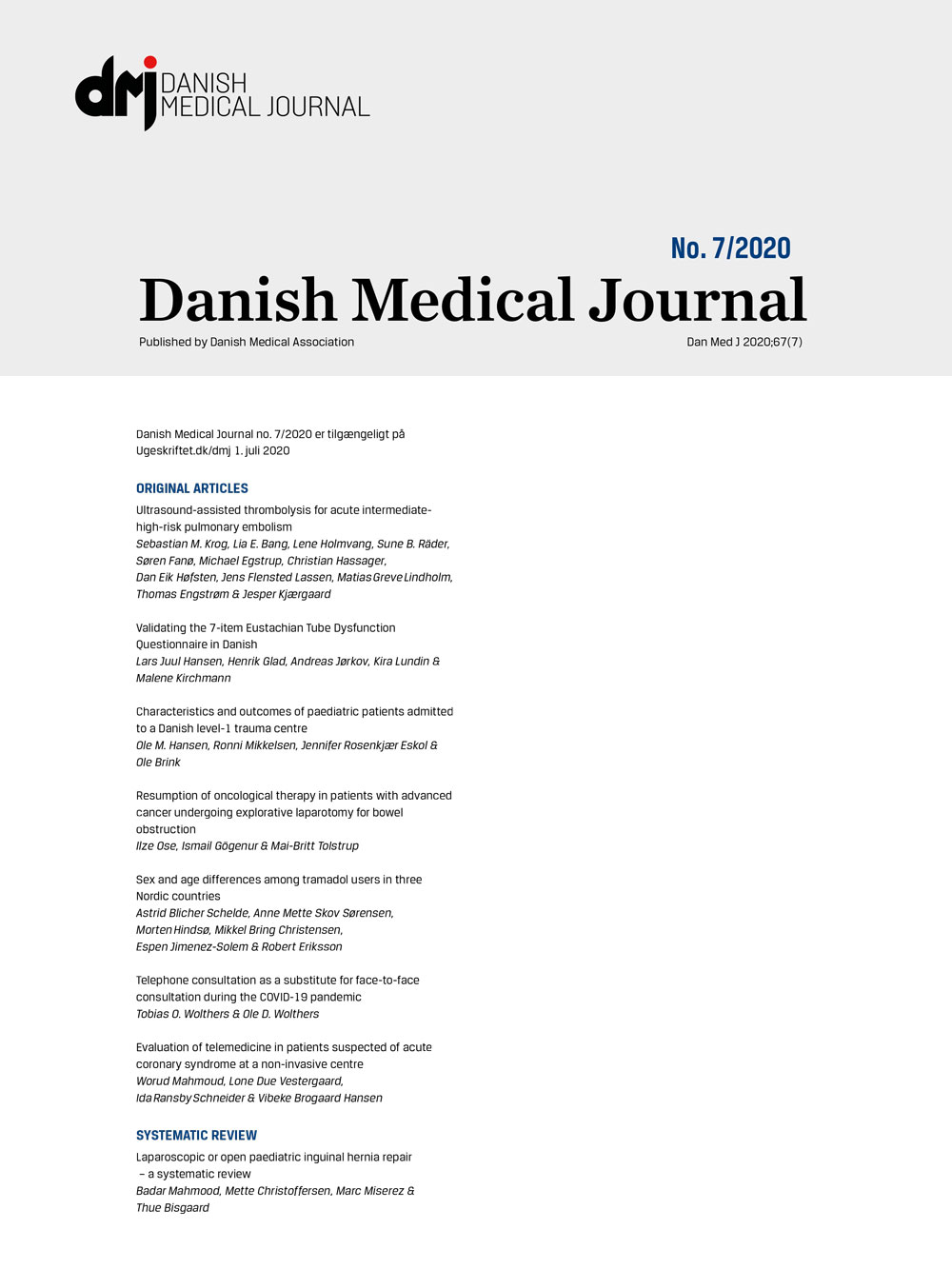 dmj DANISH MEDICAL JOURNAL

No. 7/2020

Danish Medical Journal

Published by Danish Medical Association

Dan Med J 2020;67(7)

Danish Medical Journal no. 7/2020 er tilgængeligt på Ugeskriftet.dk/dmj 1. juli 2020

ORIGINAL ARTICLES

Ultrasound-assisted thrombolysis for acute intermediate-high-risk pulmonary embolism
Sebastian M. Krog, Lia E. Bang, Lene Holmvang, Sune B. Räder, Søren Fanø, Michael Egstrup, Christian Hassager, Dan Eik Høfsten, Jens Flensted Lassen, Matias Greve Lindholm, Thomas Engstrøm & Jesper Kjærgaard

Validating the 7-item Eustachian Tube Dysfunction Questionnaire in Danish
Lars Juul Hansen, Henrik Glad, Andreas Jørkov, Kira Lundin & Malene Kirchmann

Characteristics and outcomes of paediatric patients admitted to a Danish level-1 trauma centre
Ole M. Hansen, Ronni Mikkelsen, Jennifer Rosenkjær Eskol & Ole Brink

Resumption of oncological therapy in patients with advanced cancer undergoing explorative laparotomy for bowel obstruction
Ilze Ose, Ismail Gögenur & Mai-Britt Tolstrup

Sex and age differences among tramadol users in three Nordic countries
Astrid Blicher Schelde, Anne Mette Skov Sørensen, Morten Hindsø, Mikkel Bring Christensen, Espen Jimenez-Solem & Robert Eriksson

Telephone consultation as a substitute for face-to-face consultation during the COVID-19 pandemic
Tobias O. Wolthers & Ole D. Wolthers

Evaluation of telemedicine in patients suspected of acute coronary syndrome at a non-invasive centre
Worud Mahmoud, Lone Due Vestergaard, Ida Ransby Schneider & Vibeke Brogaard Hansen

SYSTEMATIC REVIEW

Laparoscopic or open paediatric inguinal hernia repair – a systematic review
Badar Mahmood, Mette Christoffersen, Marc Miserez & Thue Bisgaard